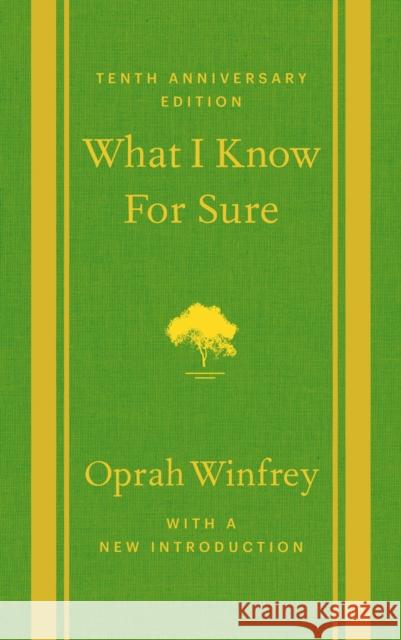 TENTH ANNIVERSARY EDITION

What I Know For Sure

Oprah Winfrey

WITH A NEW INTRODUCTION